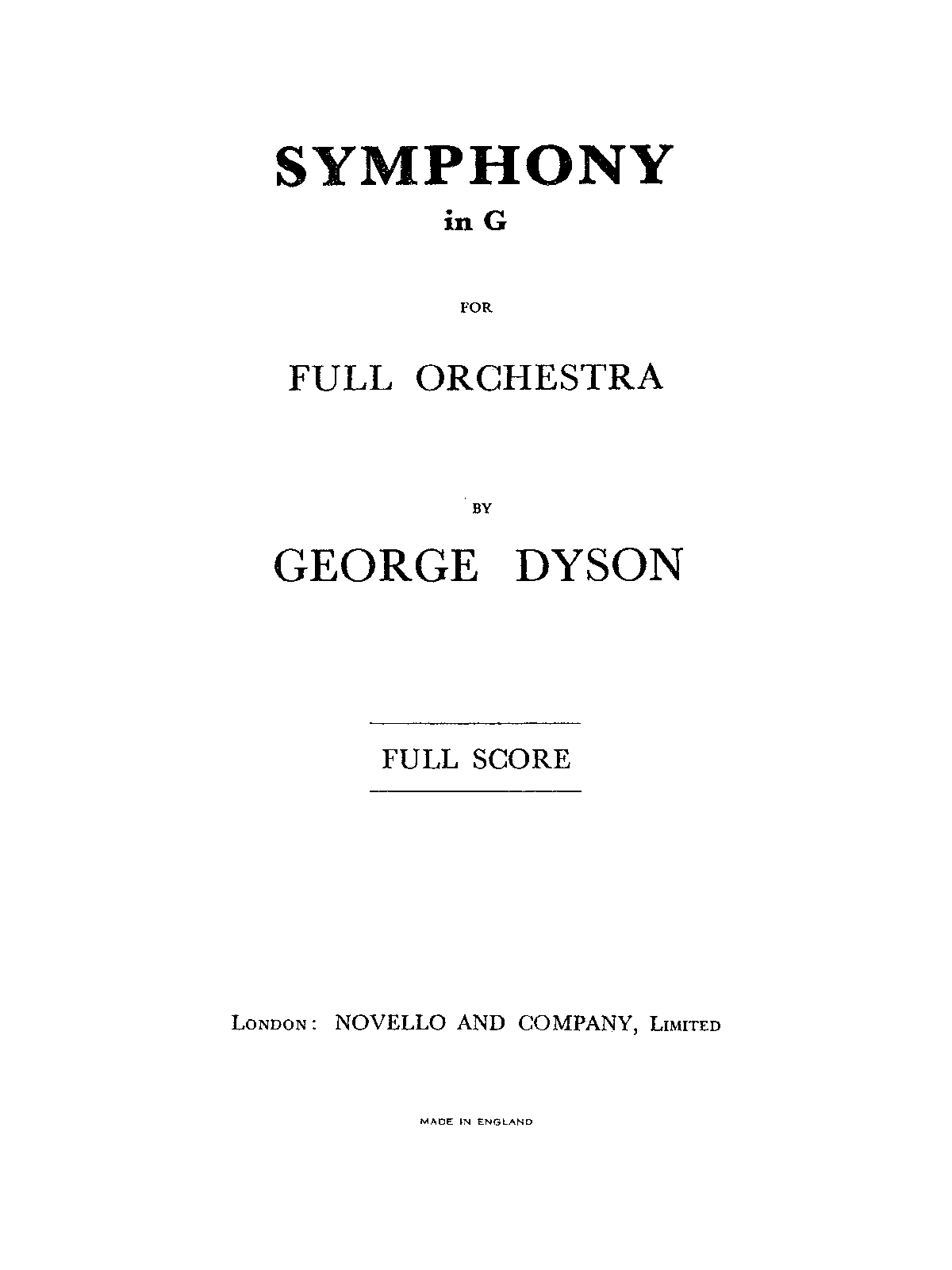 SYMPHONY

in G

FOR

FULL ORCHESTRA

BY

GEORGE DYSON

FULL SCORE

LONDON: NOVELLO AND COMPANY, LIMITED

MADE IN ENGLAND